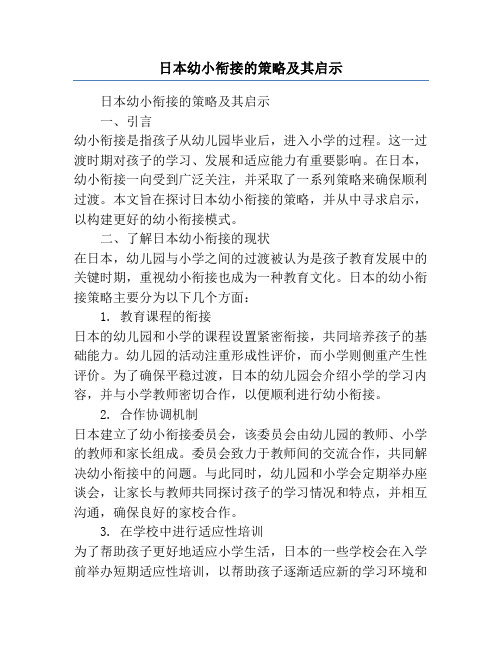 日本幼小衔接的策略及其启示

日本幼小衔接的策略及其启示

一、引言

幼小衔接是指孩子从幼儿园毕业后，进入小学的过程。这一过渡时期对孩子的学习、发展和适应能力有重要影响。在日本，幼小衔接一向受到广泛关注，并采取了一系列策略来确保顺利过渡。本文旨在探讨日本幼小衔接的策略，并从中寻求启示，以构建更好的幼小衔接模式。

二、了解日本幼小衔接的现状

在日本，幼儿园与小学之间的过渡被认为是孩子教育发展中的关键时期，重视幼小衔接也成为一种教育文化。日本的幼小衔接策略主要分为以下几个方面：

1. 教育课程的衔接

日本的幼儿园和小学的课程设置紧密衔接，共同培养孩子的基础能力。幼儿园的活动注重形成性评价，而小学则侧重产生性评价。为了确保平稳过渡，日本的幼儿园会介绍小学的学习内容，并与小学教师密切合作，以便顺利进行幼小衔接。

2. 合作协调机制

日本建立了幼小衔接委员会，该委员会由幼儿园的教师、小学的教师和家长组成。委员会致力于教师间的交流合作，共同解决幼小衔接中的问题。与此同时，幼儿园和小学会定期举办座谈会，让家长与教师共同探讨孩子的学习情况和特点，并相互沟通，确保良好的家校合作。

3. 在学校中进行适应性培训

为了帮助孩子更好地适应小学生活，日本的一些学校会在入学前举办短期适应性培训，以帮助孩子逐渐适应新的学习环境和